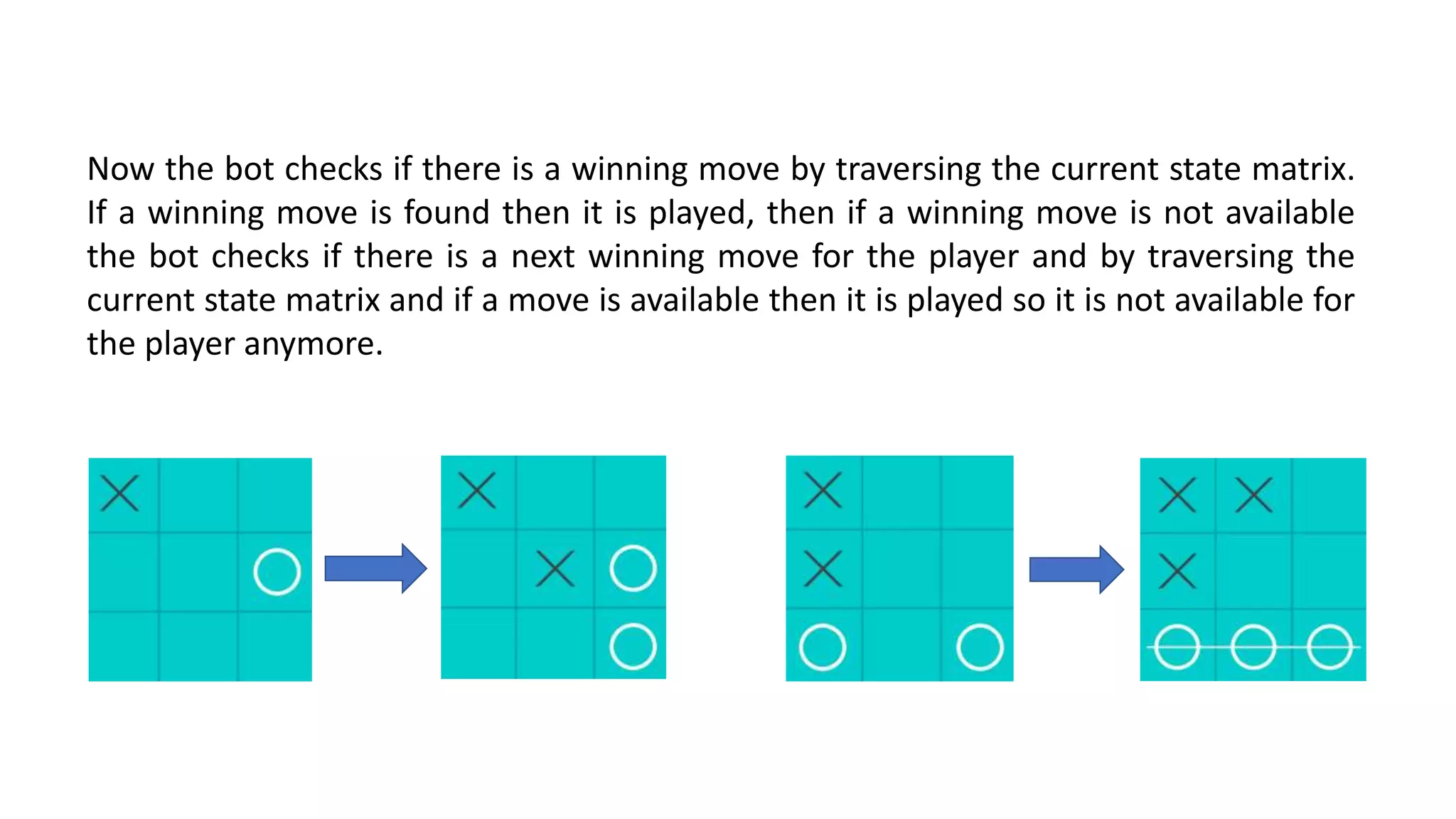 Now the bot checks if there is a winning move by traversing the current state matrix. If a winning move is found then it is played, then if a winning move is not available the bot checks if there is a next winning move for the player and by traversing the current state matrix and if a move is available then it is played so it is not available for the player anymore.